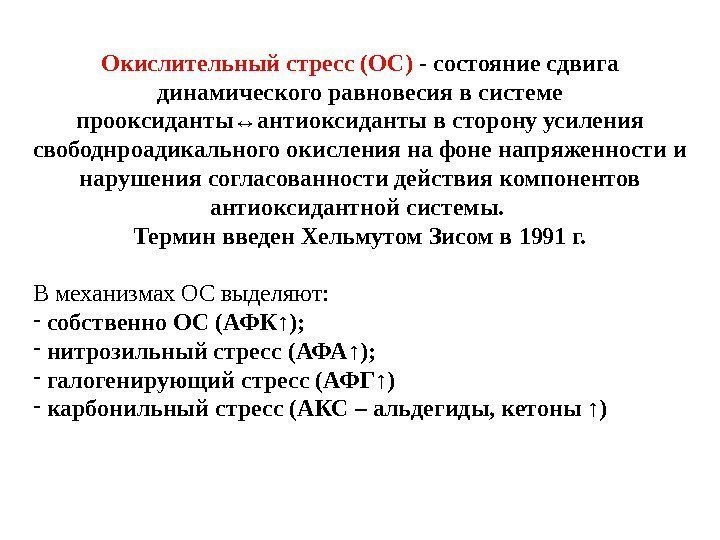 Окислительный стресс (ОС) - состояние сдвига динамического равновесия в системе прооксиданты↔антиоксиданты в сторону усиления свободнроадикального окисления на фоне напряженности и нарушения согласованности действия компонентов антиоксидантной системы.
Термин введен Хельмутом Зисом в 1991 г.

В механизмах ОС выделяют:
- собственно ОС (АФК↑);
- нитрозильный стресс (АФА↑);
- галогенирующий стресс (АФГ↑)
- карбонильный стресс (АКС – альдегиды, кетоны ↑)